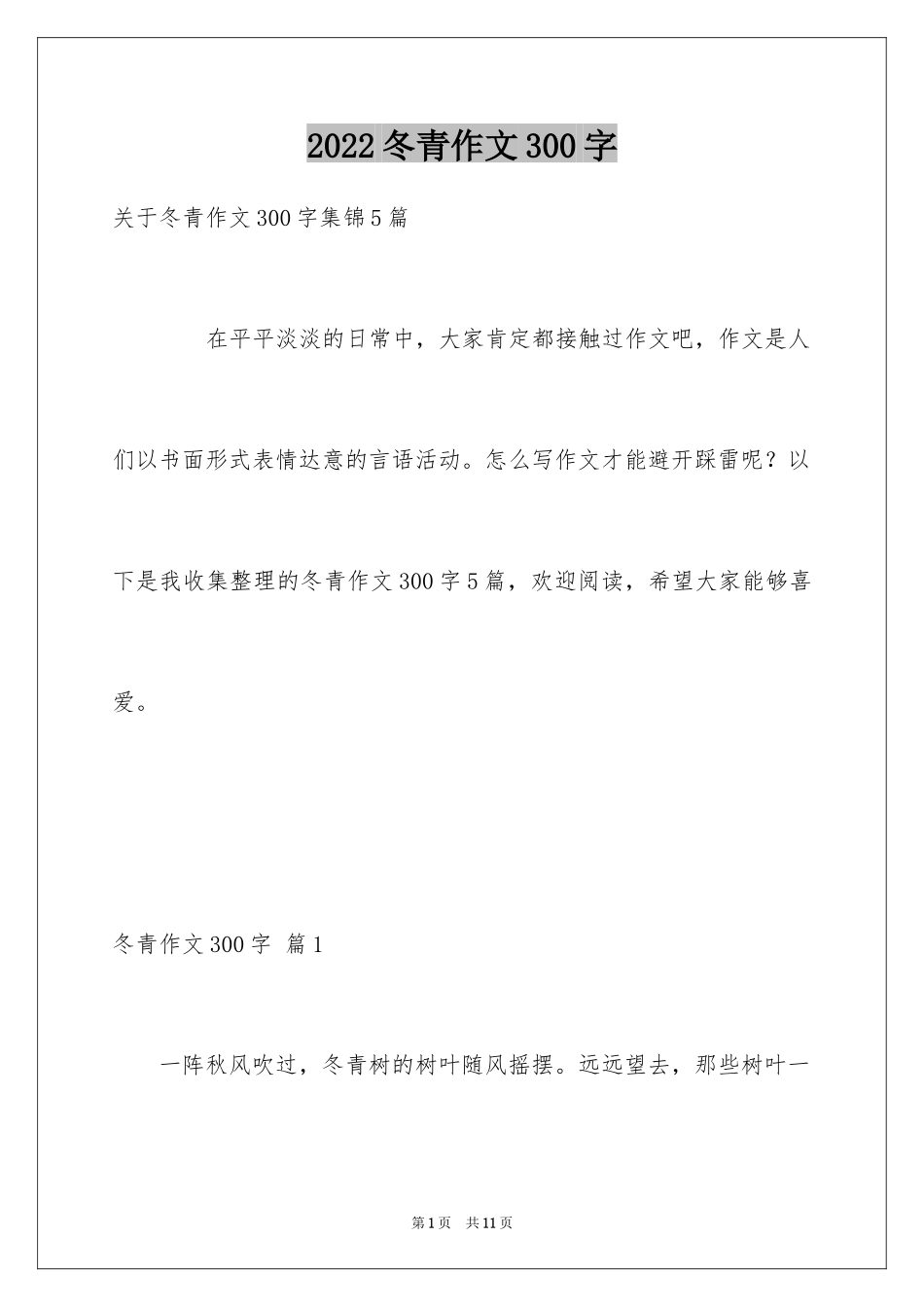 2022冬青作文300字

关于冬青作文300字集锦5篇

在平平淡淡的日常中，大家肯定都接触过作文吧，作文是人们以书面形式表情达意的言语活动。怎么写作文才能避开踩雷呢？以下是我收集整理的冬青作文300字5篇，欢迎阅读，希望大家能够喜爱。

冬青作文300字 篇1

一阵秋风吹过，冬青树的树叶随风摇摆。远远望去，那些树叶一

第1页 共11页